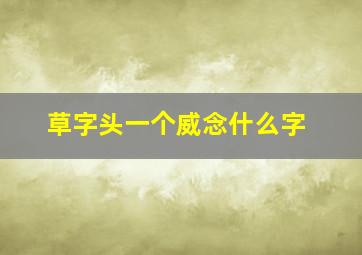 草字头一个威念什么字